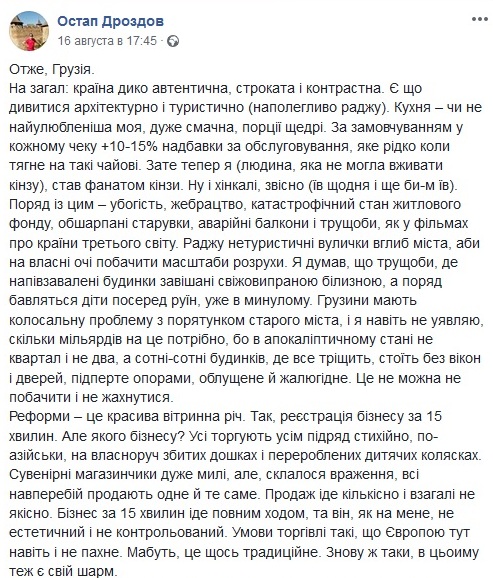 Остап Дроздов
16 августа в 17:45 ·

Отже, Грузія.
На загал: країна дико автентична, строката і контрастна. Є що дивитися архітектурно і туристично (наполегливо раджу). Кухня – чи не найулюбленіша моя, дуже смачна, порції щедрі. За замовчуванням у кожному чеку +10-15% надбавки за обслуговування, яке рідко коли тягне на такі чайові. Зате тепер я (людина, яка не могла вживати кінзу), став фанатом кінзи. Ну і хінкалі, звісно (їв щодня і ще би-м їв).
Поряд із цим – убогість, жебрацтво, катастрофічний стан житлового фонду, обшарпані старувки, аварійні балкони і трущоби, як у фільмах про країни третього світу. Раджу нетуристичні вулички вглиб міста, аби на власні очі побачити масштаби розрухи. Я думав, що трущоби, де напівзавалені будинки завішані свіжовипраною білизною, а поряд бавляться діти посеред руїн, уже в минулому. Грузини мають колосальну проблему з порятунком старого міста, і я навіть не уявляю, скільки мільярдів на це потрібно, бо в апокаліптичному стані не квартал і не два, а сотні-сотні будинків, де все тріщить, стоїть без вікон і дверей, підперте опорами, облущене й жалюгідне. Це не можна не побачити і не жахнутися.
Реформи – це красива вітринна річ. Так, реєстрація бізнесу за 15 хвилин. Але якого бізнесу? Усі торгують усім підряд стихійно, по-азійськи, на власноруч збитих дошках і перероблених дитячих колясках. Сувенірні магазинчики дуже милі, але, склалося враження, всі навперебій продають одне й те саме. Продаж іде кількісно і взагалі не якісно. Бізнес за 15 хвилин іде повним ходом, та він, як на мене, не естетичний і не контрольований. Умови торгівлі такі, що Європою тут навіть і не пахне. Мабуть, це щось традиційне. Знову ж таки, в цьоиму теж є свій шарм.